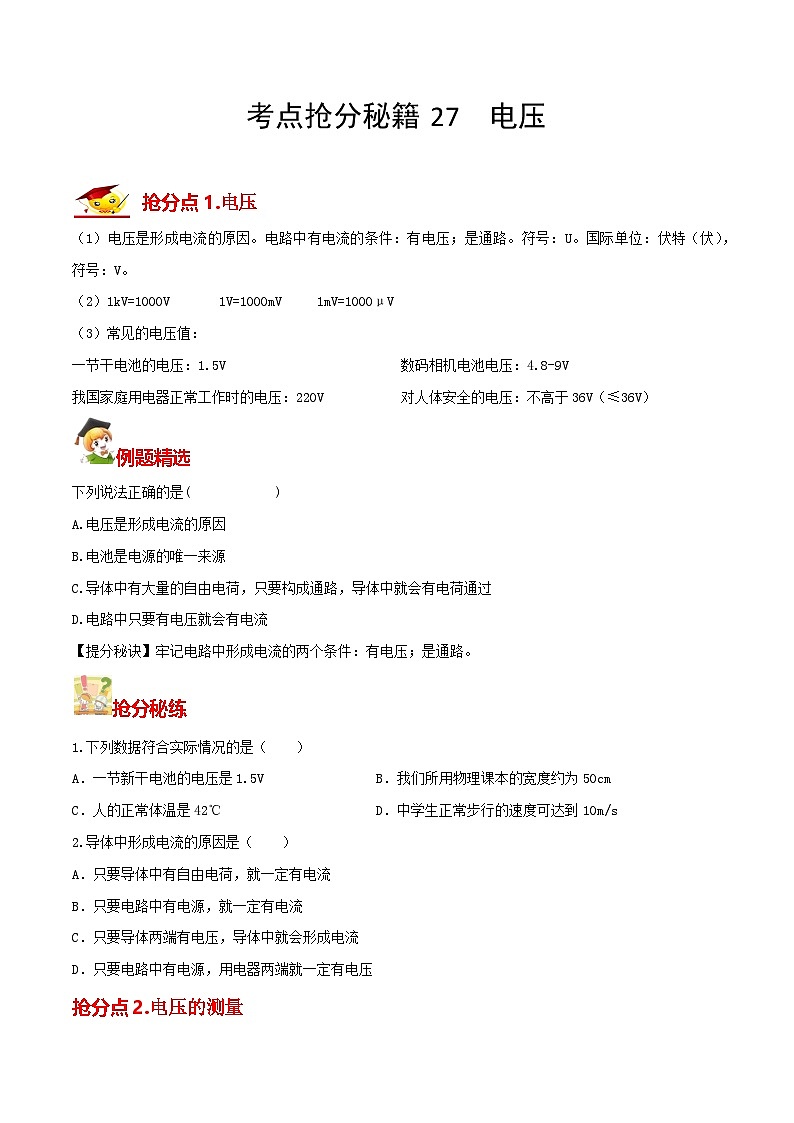 考点抢分秘籍 27　电压

抢分点 1.电压

（1）电压是形成电流的原因。电路中有电流的条件：有电压；是通路。符号：U。国际单位：伏特（伏），符号：V。

（2）1kV=1000V　　1V=1000mV　　1mV=1000μV

（3）常见的电压值：

一节干电池的电压：1.5V　　数码相机电池电压：4.8-9V

我国家庭用电器正常工作时的电压：220V　　对人体安全的电压：不高于 36V（≤36V）

例题精选

下列说法正确的是(　　　　)

A.电压是形成电流的原因

B.电池是电源的唯一来源

C.导体中有大量的自由电荷，只要构成通路，导体中就会有电荷通过

D.电路中只要有电压就会有电流

【提分秘诀】牢记电路中形成电流的两个条件：有电压；是通路。

抢分秘练

1.下列数据符合实际情况的是（　　）

A．一节新干电池的电压是 1.5V

B．我们所用物理课本的宽度约为 50cm

C．人的正常体温是 42℃

D．中学生正常步行的速度可达到 10m/s

2.导体中形成电流的原因是（　　）

A．只要导体中有自由电荷，就一定有电流

B．只要电路中有电源，就一定有电流

C．只要导体两端有电压，导体中就会形成电流

D．只要电路中有电源，用电器两端就一定有电压

抢分点 2.电压的测量